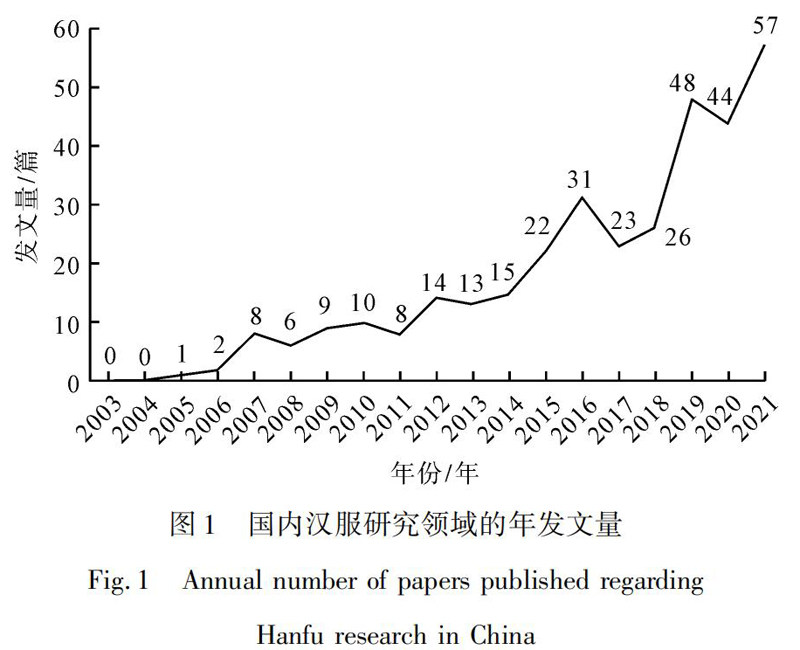 60
50
40
30
20
10
0

发文量/篇

0 0 1 2 8 6 9 10 8 14 13 15 22 31 23 26 48 44 57

2003 2004 2005 2006 2007 2008 2009 2010 2011 2012 2013 2014 2015 2016 2017 2018 2019 2020 2021

年份/年

图 1　国内汉服研究领域的年发文量

Fig. 1　Annual number of papers published regarding Hanfu research in China